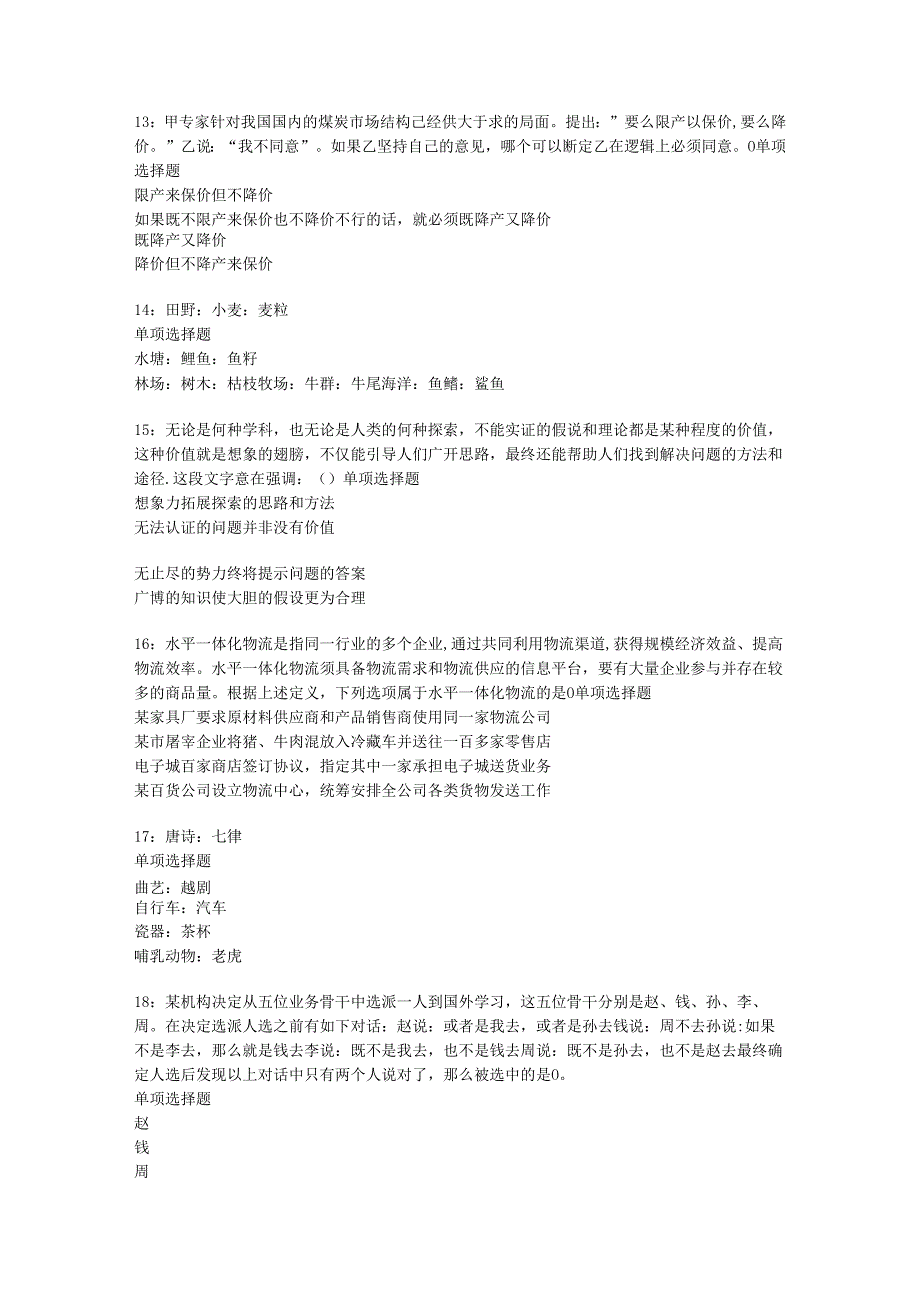 13：甲专家针对我国国内的煤炭市场结构已经供大于求的局面。提出：”要么限产以保价，要么降价。”乙说：“我不同意”。如果乙坚持自己的意见，哪个可以断定乙在逻辑上必须同意。0单项选择题
限产来保价但不降价
如果既不限产来保价也不降价不行的话，就必须既降产又降价
既降产又降价
降价但不降产来保价

14：田野：小麦：麦粒
单项选择题
水塘：鲤鱼：鱼籽
林场：树木：枯枝牧场：牛群：牛尾海洋：鱼鳍：鲨鱼

15：无论是何种学科，也无论是人类的何种探索，不能实证的假说和理论都是某种程度的价值，这种价值就是想象的翅膀，不仅能引导人们广开思路，最终还能帮助人们找到解决问题的方法和途径.这段文字意在强调：（）单项选择题
想象力拓展探索的思路和方法
无法认证的问题并非没有价值

无止尽的势力终将提示问题的答案
广博的知识使大胆的假设更为合理

16：水平一体化物流是指同一行业的多个企业,通过共同利用物流渠道,获得规模经济效益、提高物流效率。水平一体化物流须具备物流需求和物流供应的信息平台，要有大量企业参与并存在较多的商品量。根据上述定义，下列选项属于水平一体化物流的是0单项选择题
某家具厂要求原材料供应商和产品销售商使用同一家物流公司
某市屠宰企业将猪、牛肉混放入冷藏车并送往一百多家零售店
电子城百家商店签订协议，指定其中一家承担电子城送货业务
某百货公司设立物流中心，统筹安排全公司各类货物发送工作

17：唐诗：七律
单项选择题
曲艺：越剧
自行车：汽车
瓷器：茶杯
哺乳动物：老虎

18：某机构决定从五位业务骨干中选派一人到国外学习，这五位骨干分别是赵、钱、孙、李、周。在决定选派人选之前有如下对话：赵说：或者是我去，或者是孙去钱说：周不去孙说:如果不是李去，那么就是钱去李说：既不是我去，也不是钱去周说：既不是孙去，也不是赵去最终确定人选后发现以上对话中只有两个人说对了，那么被选中的是0。
单项选择题
赵
钱
周